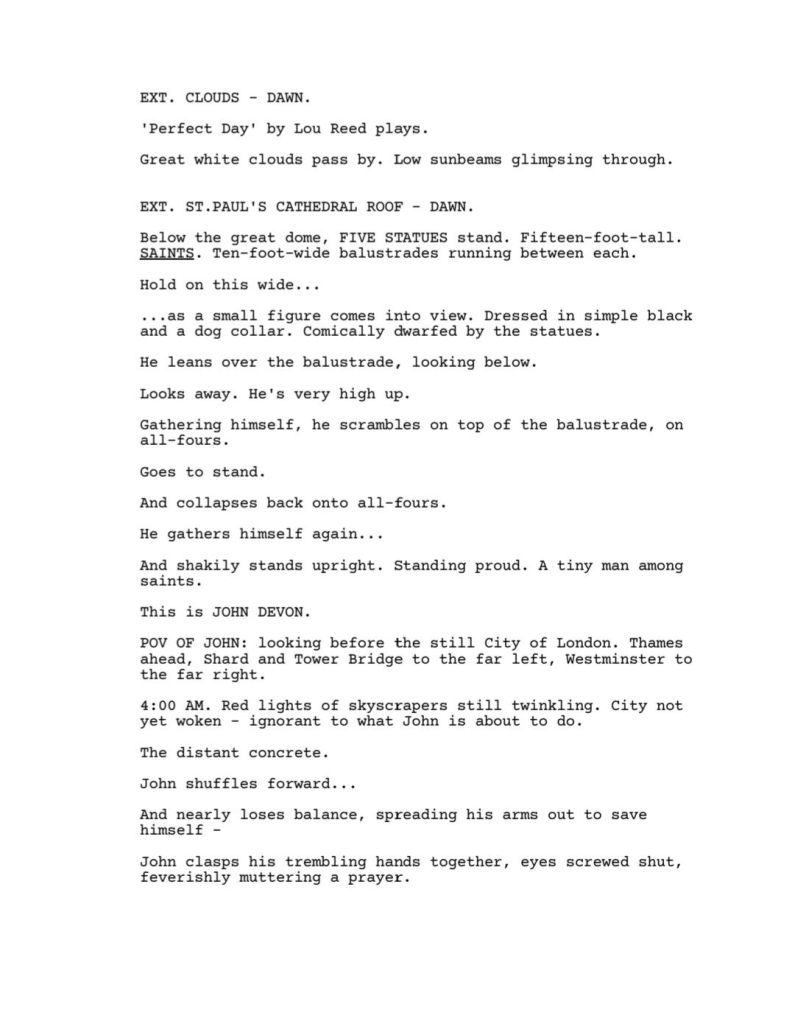 EXT. CLOUDS - DAWN.

'Perfect Day' by Lou Reed plays.

Great white clouds pass by. Low sunbeams glimpsing through.

EXT. ST.PAUL'S CATHEDRAL ROOF - DAWN.

Below the great dome, FIVE STATUES stand. Fifteen-foot-tall. SAINTS. Ten-foot-wide balustrades running between each.

Hold on this wide...

...as a small figure comes into view. Dressed in simple black and a dog collar. Comically dwarfed by the statues.

He leans over the balustrade, looking below.

Looks away. He's very high up.

Gathering himself, he scrambles on top of the balustrade, on all-fours.

Goes to stand.

And collapses back onto all-fours.

He gathers himself again...

And shakily stands upright. Standing proud. A tiny man among saints.

This is JOHN DEVON.

POV OF JOHN: looking before the still City of London. Thames ahead, Shard and Tower Bridge to the far left, Westminster to the far right.

4:00 AM. Red lights of skyscrapers still twinkling. City not yet woken - ignorant to what John is about to do.

The distant concrete.

John shuffles forward...

And nearly loses balance, spreading his arms out to save himself -

John clasps his trembling hands together, eyes screwed shut, feverishly muttering a prayer.